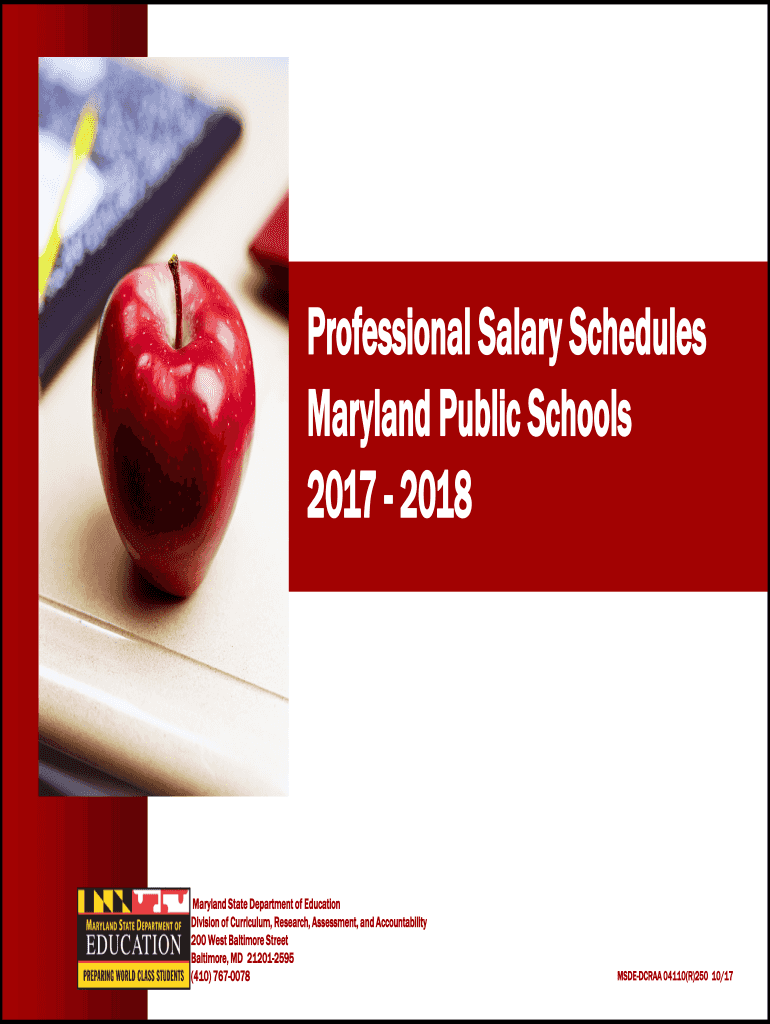 Professional Salary Schedules
Maryland Public Schools
2017 - 2018

MARYLAND STATE DEPARTMENT OF
EDUCATION
PREPARING WORLD CLASS STUDENTS

Maryland State Department of Education
Division of Curriculum, Research, Assessment, and Accountability
200 West Baltimore Street
Baltimore, MD 21201-2595
(410) 767-0078

MSDE-DCRAA 04110(R)250 10/17